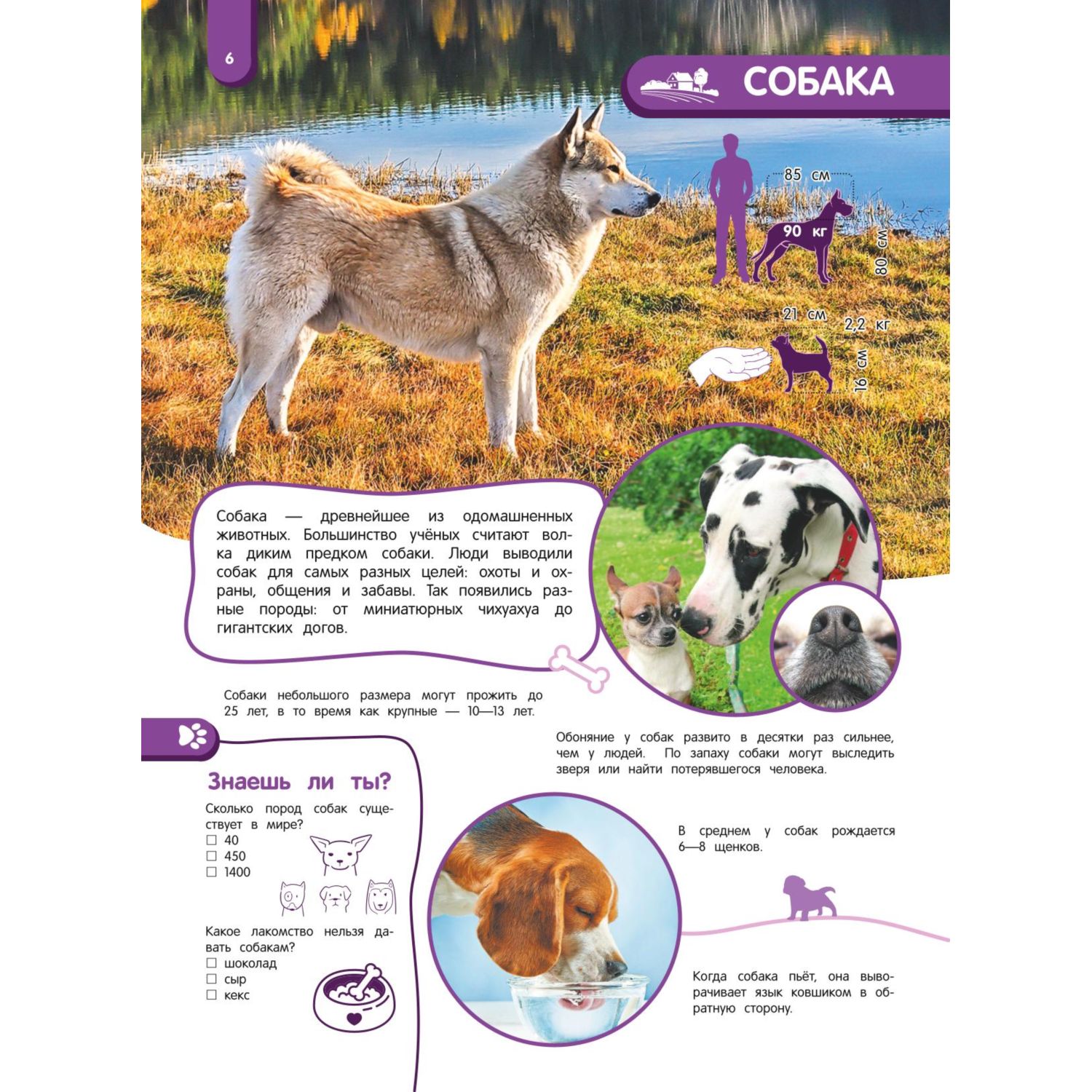 6

СОБАКА

85 см
90 кг
80 см
21 см
2,2 кг
16 см

Собака — древнейшее из одомашненных животных. Большинство учёных считают волка диким предком собаки. Люди выводили собак для самых разных целей: охоты и охраны, общения и забавы. Так появились разные породы: от миниатюрных чихуахуа до гигантских догов.

Собаки небольшого размера могут прожить до 25 лет, в то время как крупные — 10—13 лет.

Обоняние у собак развито в десятки раз сильнее, чем у людей. По запаху собаки могут выследить зверя или найти потерявшегося человека.

Знаешь ли ты?

Сколько пород собак существует в мире?
☐ 40
☐ 450
☐ 1400

Какое лакомство нельзя давать собакам?
☐ шоколад
☐ сыр
☐ кекс

В среднем у собак рождается 6—8 щенков.

Когда собака пьёт, она выворачивает язык ковшиком в обратную сторону.